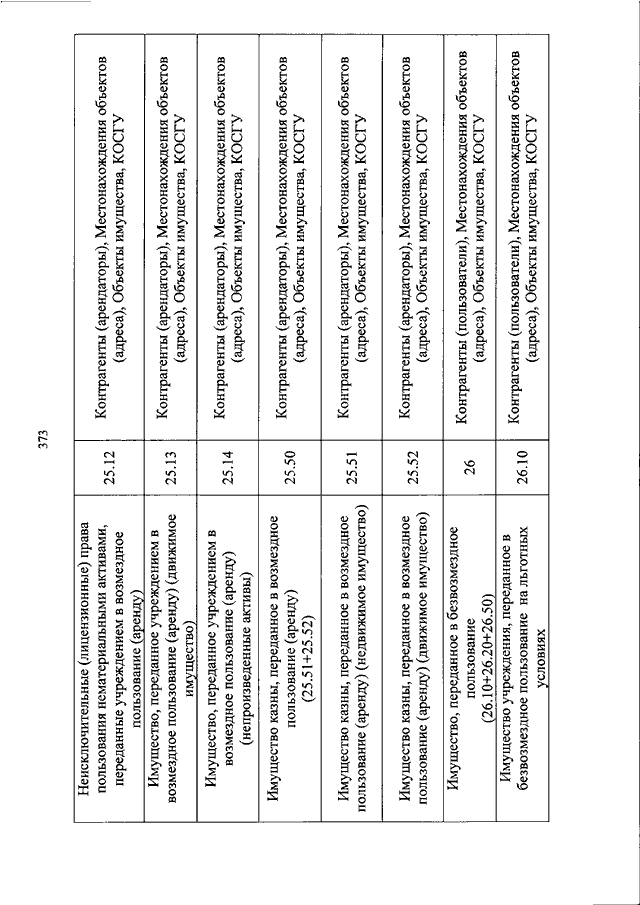 373

| | | |
|---|---|---|
| Неисключительные (лицензионные) права пользования нематериальными активами, переданные учреждением в возмездное пользование (аренду) | 25.12 | Контрагенты (арендаторы), Местонахождения объектов (адреса), Объекты имущества, КОСГУ |
| Имущество, переданное учреждением в возмездное пользование (аренду) (движимое имущество) | 25.13 | Контрагенты (арендаторы), Местонахождения объектов (адреса), Объекты имущества, КОСГУ |
| Имущество, переданное учреждением в возмездное пользование (аренду) (непроизведенные активы) | 25.14 | Контрагенты (арендаторы), Местонахождения объектов (адреса), Объекты имущества, КОСГУ |
| Имущество казны, переданное в возмездное пользование (аренду) (25.51+25.52) | 25.50 | Контрагенты (арендаторы), Местонахождения объектов (адреса), Объекты имущества, КОСГУ |
| Имущество казны, переданное в возмездное пользование (аренду) (недвижимое имущество) | 25.51 | Контрагенты (арендаторы), Местонахождения объектов (адреса), Объекты имущества, КОСГУ |
| Имущество казны, переданное в возмездное пользование (аренду) (движимое имущество) | 25.52 | Контрагенты (арендаторы), Местонахождения объектов (адреса), Объекты имущества, КОСГУ |
| Имущество, переданное в безвозмездное пользование (26.10+26.20+26.50) | 26 | Контрагенты (пользователи), Местонахождения объектов (адреса), Объекты имущества, КОСГУ |
| Имущество учреждения, переданное в безвозмездное пользование на льготных условиях | 26.10 | Контрагенты (пользователи), Местонахождения объектов (адреса), Объекты имущества, КОСГУ |